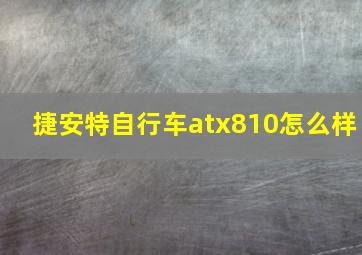 捷安特自行车atx810怎么样